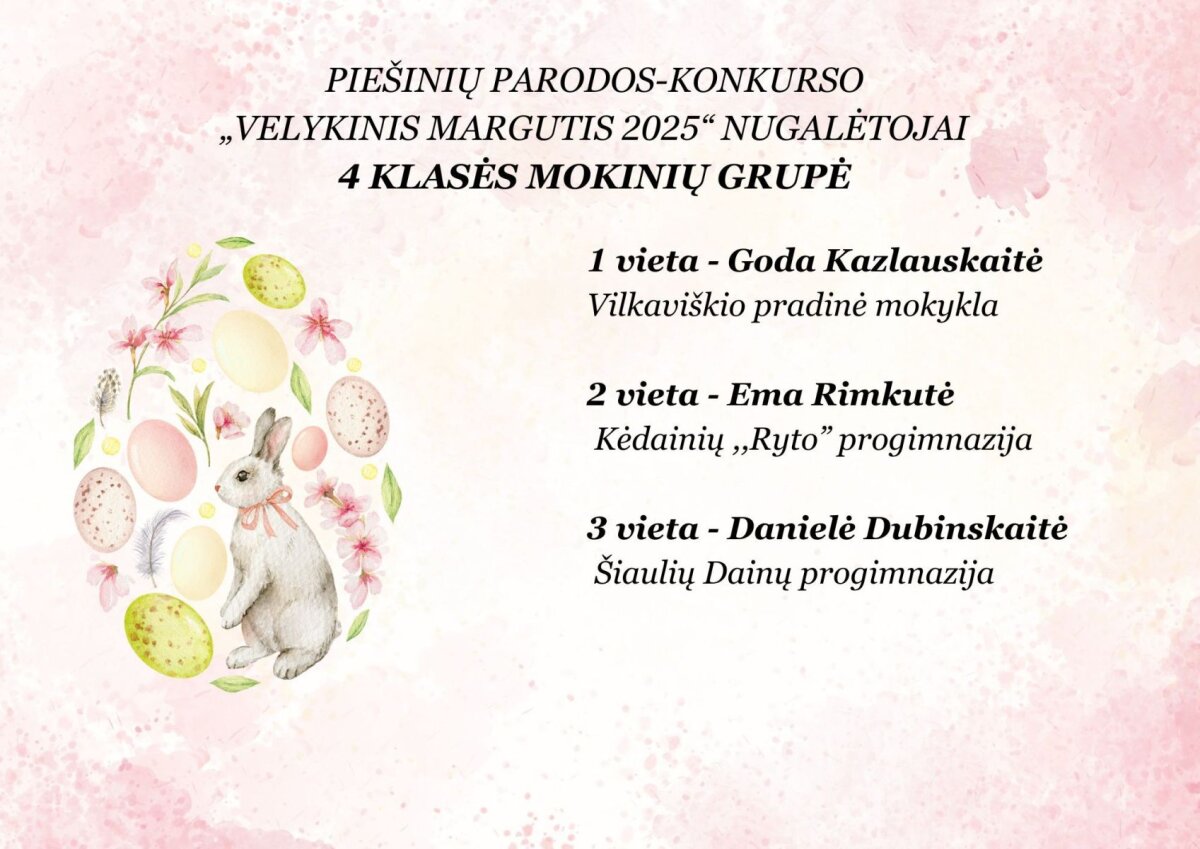 PIEŠINIŲ PARODOS-KONKURSO
„VELYKINIS MARGUTIS 2025“ NUGALĖTOJAI
4 KLASĖS MOKINIŲ GRUPĖ

1 vieta - Goda Kazlauskaitė
Vilkaviškio pradinė mokykla

2 vieta - Ema Rimkutė
Kėdainių ,,Ryto” progimnazija

3 vieta - Danielė Dubinskaitė
Šiaulių Dainų progimnazija